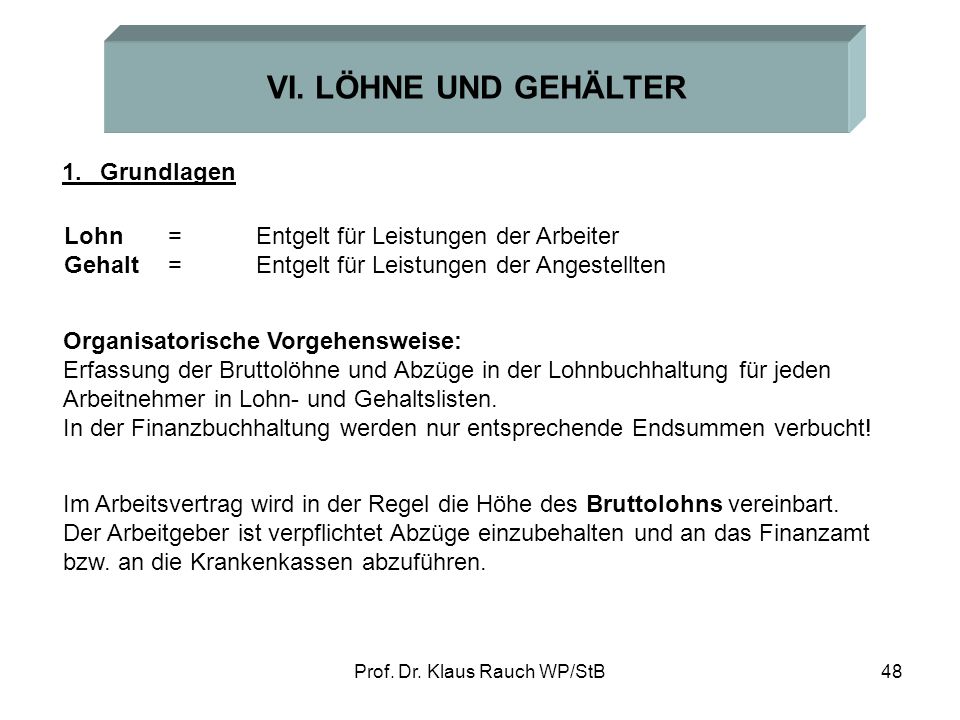 VI. LÖHNE UND GEHÄLTER

1. Grundlagen

Lohn = Entgelt für Leistungen der Arbeiter
Gehalt = Entgelt für Leistungen der Angestellten

Organisatorische Vorgehensweise:
Erfassung der Bruttolöhne und Abzüge in der Lohnbuchhaltung für jeden Arbeitnehmer in Lohn- und Gehaltslisten.
In der Finanzbuchhaltung werden nur entsprechende Endsummen verbucht!

Im Arbeitsvertrag wird in der Regel die Höhe des Bruttolohns vereinbart.
Der Arbeitgeber ist verpflichtet Abzüge einzubehalten und an das Finanzamt bzw. an die Krankenkassen abzuführen.

Prof. Dr. Klaus Rauch WP/StB

48